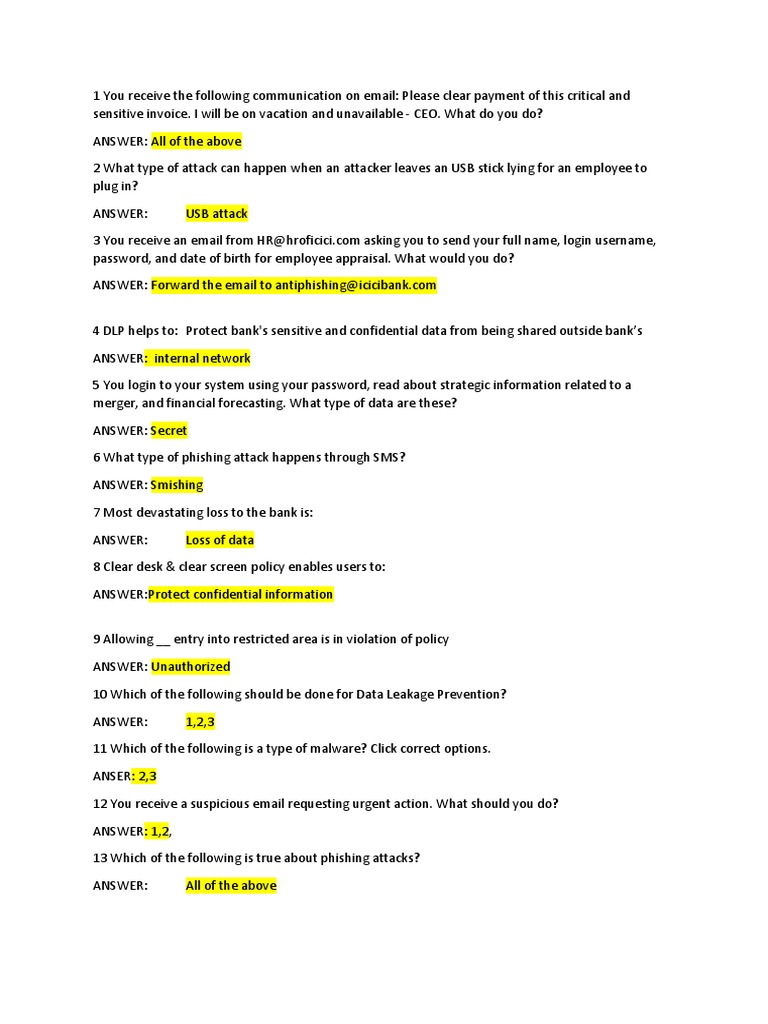 1 You receive the following communication on email: Please clear payment of this critical and sensitive invoice. I will be on vacation and unavailable - CEO. What do you do?

ANSWER: All of the above

2 What type of attack can happen when an attacker leaves an USB stick lying for an employee to plug in?

ANSWER: USB attack

3 You receive an email from HR@hroficici.com asking you to send your full name, login username, password, and date of birth for employee appraisal. What would you do?

ANSWER: Forward the email to antiphishing@icicibank.com

4 DLP helps to: Protect bank's sensitive and confidential data from being shared outside bank's

ANSWER: internal network

5 You login to your system using your password, read about strategic information related to a merger, and financial forecasting. What type of data are these?

ANSWER: Secret

6 What type of phishing attack happens through SMS?

ANSWER: Smishing

7 Most devastating loss to the bank is:

ANSWER: Loss of data

8 Clear desk & clear screen policy enables users to:

ANSWER:Protect confidential information

9 Allowing __ entry into restricted area is in violation of policy

ANSWER: Unauthorized

10 Which of the following should be done for Data Leakage Prevention?

ANSWER: 1,2,3

11 Which of the following is a type of malware? Click correct options.

ANSER: 2,3

12 You receive a suspicious email requesting urgent action. What should you do?

ANSWER: 1,2,

13 Which of the following is true about phishing attacks?

ANSWER: All of the above